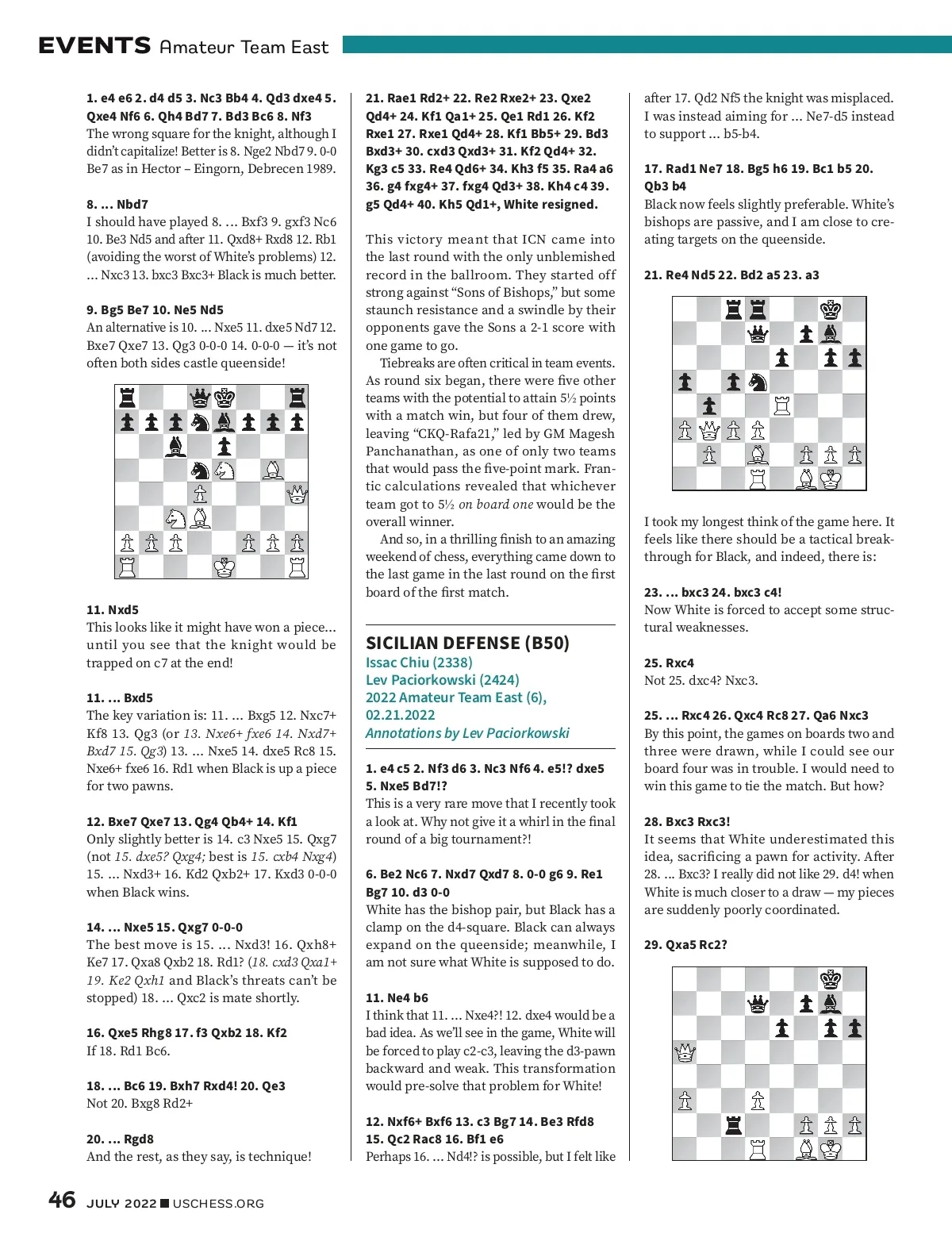 EVENTS Amateur Team East

1. e4 e6 2. d4 d5 3. Nc3 Bb4 4. Qd3 dxe4 5. Qxe4 Nf6 6. Qh4 Bd7 7. Bd3 Bc6 8. Nf3
The wrong square for the knight, although I didn't capitalize! Better is 8. Nge2 Nbd7 9. 0-0 Be7 as in Hector – Eingorn, Debrecen 1989.

8. ... Nbd7
I should have played 8. ... Bxf3 9. gxf3 Nc6 10. Be3 Nd5 and after 11. Qxd8+ Rxd8 12. Rb1 (avoiding the worst of White's problems) 12. ... Nxc3 13. bxc3 Bxc3+ Black is much better.

9. Bg5 Be7 10. Ne5 Nd5
An alternative is 10. ... Nxe5 11. dxe5 Nd7 12. Bxe7 Qxe7 13. Qg3 0-0-0 14. 0-0-0 — it's not often both sides castle queenside!

11. Nxd5
This looks like it might have won a piece... until you see that the knight would be trapped on c7 at the end!

11. ... Bxd5
The key variation is: 11. ... Bxg5 12. Nxc7+ Kf8 13. Qg3 (or 13. Nxe6+ fxe6 14. Nxd7+ Bxd7 15. Qg3) 13. ... Nxe5 14. dxe5 Rc8 15. Nxe6+ fxe6 16. Rd1 when Black is up a piece for two pawns.

12. Bxe7 Qxe7 13. Qg4 Qb4+ 14. Kf1
Only slightly better is 14. c3 Nxe5 15. Qxg7 (not 15. dxe5? Qxg4; best is 15. cxb4 Nxg4) 15. ... Nxd3+ 16. Kd2 Qxb2+ 17. Kxd3 0-0-0 when Black wins.

14. ... Nxe5 15. Qxg7 0-0-0
The best move is 15. ... Nxd3! 16. Qxh8+ Ke7 17. Qxa8 Qxb2 18. Rd1? (18. cxd3 Qxa1+ 19. Ke2 Qxh1 and Black's threats can't be stopped) 18. ... Qxc2 is mate shortly.

16. Qxe5 Rhg8 17. f3 Qxb2 18. Kf2
If 18. Rd1 Bc6.

18. ... Bc6 19. Bxh7 Rxd4! 20. Qe3
Not 20. Bxg8 Rd2+

20. ... Rgd8
And the rest, as they say, is technique!

21. Rae1 Rd2+ 22. Re2 Rxe2+ 23. Qxe2 Qd4+ 24. Kf1 Qa1+ 25. Qe1 Rd1 26. Kf2 Rxe1 27. Rxe1 Qd4+ 28. Kf1 Bb5+ 29. Bd3 Bxd3+ 30. cxd3 Qxd3+ 31. Kf2 Qd4+ 32. Kg3 c5 33. Re4 Qd6+ 34. Kh3 f5 35. Ra4 a6 36. g4 fxg4+ 37. fxg4 Qd3+ 38. Kh4 c4 39. g5 Qd4+ 40. Kh5 Qd1+, White resigned.

This victory meant that ICN came into the last round with the only unblemished record in the ballroom. They started off strong against "Sons of Bishops," but some staunch resistance and a swindle by their opponents gave the Sons a 2-1 score with one game to go.

Tiebreaks are often critical in team events. As round six began, there were five other teams with the potential to attain 5½ points with a match win, but four of them drew, leaving "CKQ-Rafa21," led by GM Magesh Panchanathan, as one of only two teams that would pass the five-point mark. Frantic calculations revealed that whichever team got to 5½ on board one would be the overall winner.

And so, in a thrilling finish to an amazing weekend of chess, everything came down to the last game in the last round on the first board of the first match.

SICILIAN DEFENSE (B50)
Issac Chiu (2338)
Lev Paciorkowski (2424)
2022 Amateur Team East (6), 02.21.2022
Annotations by Lev Paciorkowski

1. e4 c5 2. Nf3 d6 3. Nc3 Nf6 4. e5!? dxe5 5. Nxe5 Bd7!?
This is a very rare move that I recently took a look at. Why not give it a whirl in the final round of a big tournament?!

6. Be2 Nc6 7. Nxd7 Qxd7 8. 0-0 g6 9. Re1 Bg7 10. d3 0-0
White has the bishop pair, but Black has a clamp on the d4-square. Black can always expand on the queenside; meanwhile, I am not sure what White is supposed to do.

11. Ne4 b6
I think that 11. ... Nxe4?! 12. dxe4 would be a bad idea. As we'll see in the game, White will be forced to play c2-c3, leaving the d3-pawn backward and weak. This transformation would pre-solve that problem for White!

12. Nxf6+ Bxf6 13. c3 Bg7 14. Be3 Rfd8 15. Qc2 Rac8 16. Bf1 e6
Perhaps 16. ... Nd4!? is possible, but I felt like after 17. Qd2 Nf5 the knight was misplaced. I was instead aiming for ... Ne7-d5 instead to support ... b5-b4.

17. Rad1 Ne7 18. Bg5 h6 19. Bc1 b5 20. Qb3 b4
Black now feels slightly preferable. White's bishops are passive, and I am close to creating targets on the queenside.

21. Re4 Nd5 22. Bd2 a5 23. a3

I took my longest think of the game here. It feels like there should be a tactical breakthrough for Black, and indeed, there is:

23. ... bxc3 24. bxc3 c4!
Now White is forced to accept some structural weaknesses.

25. Rxc4
Not 25. dxc4? Nxc3.

25. ... Rxc4 26. Qxc4 Rc8 27. Qa6 Nxc3
By this point, the games on boards two and three were drawn, while I could see our board four was in trouble. I would need to win this game to tie the match. But how?

28. Bxc3 Rxc3!
It seems that White underestimated this idea, sacrificing a pawn for activity. After 28. ... Bxc3? I really did not like 29. d4! when White is much closer to a draw — my pieces are suddenly poorly coordinated.

29. Qxa5 Rc2?

46 JULY 2022 ■ USCHESS.ORG